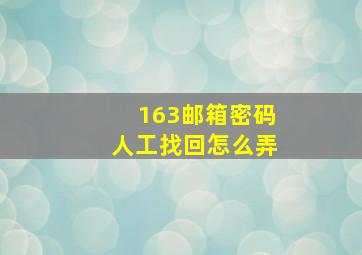 163邮箱密码
人工找回怎么弄